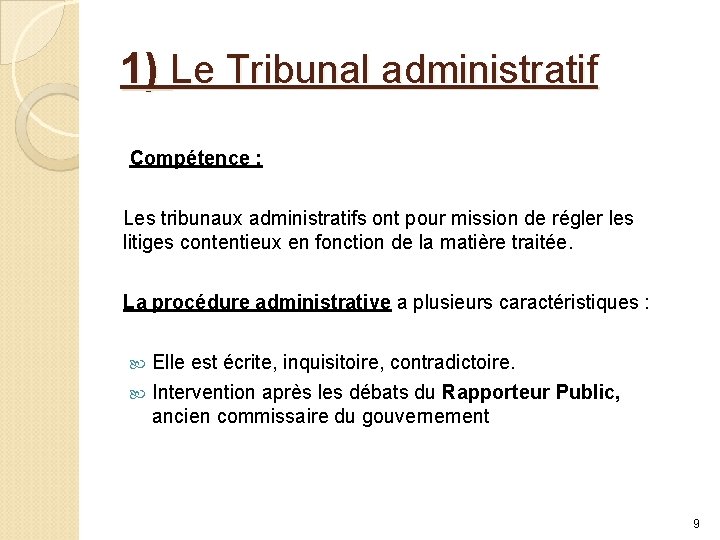 1) Le Tribunal administratif

Compétence :

Les tribunaux administratifs ont pour mission de régler les litiges contentieux en fonction de la matière traitée.

La procédure administrative a plusieurs caractéristiques :

Elle est écrite, inquisitoire, contradictoire.

Intervention après les débats du Rapporteur Public, ancien commissaire du gouvernement

9